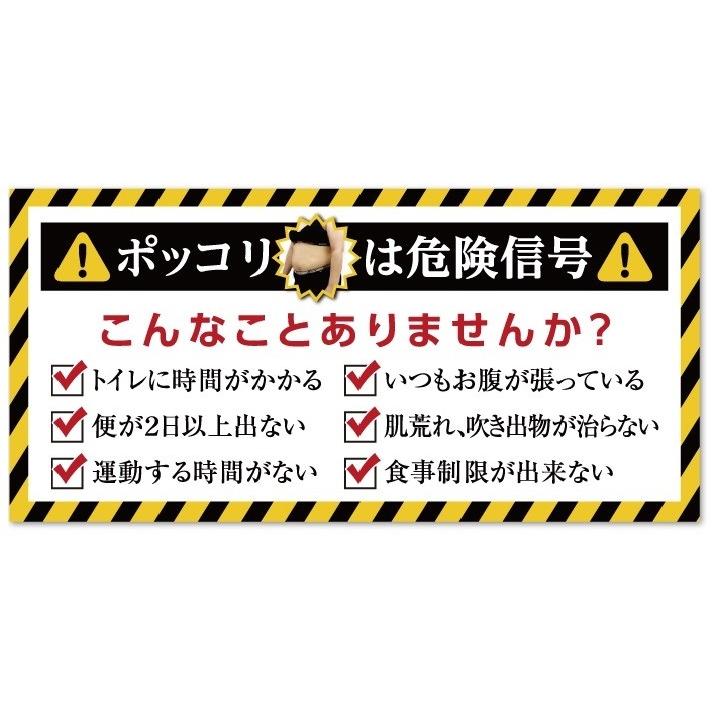 ポッコリ は危険信号

こんなことありませんか?

トイレに時間がかかる
便が2日以上出ない
運動する時間がない

いつもお腹が張っている
肌荒れ、吹き出物が治らない
食事制限が出来ない